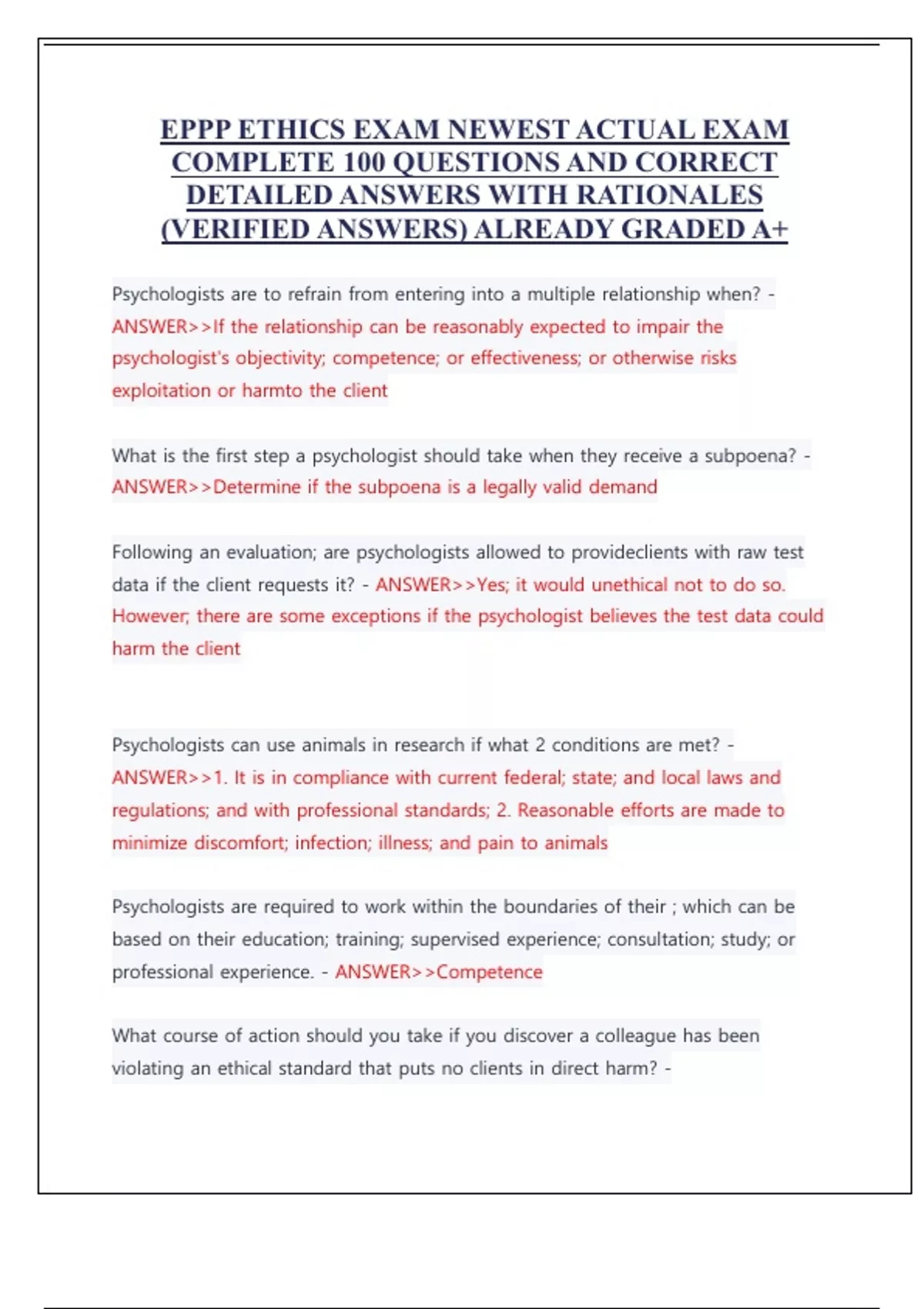 EPPP ETHICS EXAM NEWEST ACTUAL EXAM COMPLETE 100 QUESTIONS AND CORRECT DETAILED ANSWERS WITH RATIONALES (VERIFIED ANSWERS) ALREADY GRADED A+

Psychologists are to refrain from entering into a multiple relationship when? - ANSWER>>If the relationship can be reasonably expected to impair the psychologist's objectivity; competence; or effectiveness; or otherwise risks exploitation or harmto the client

What is the first step a psychologist should take when they receive a subpoena? - ANSWER>>Determine if the subpoena is a legally valid demand

Following an evaluation; are psychologists allowed to provideclients with raw test data if the client requests it? - ANSWER>>Yes; it would unethical not to do so. However; there are some exceptions if the psychologist believes the test data could harm the client

Psychologists can use animals in research if what 2 conditions are met? - ANSWER>>1. It is in compliance with current federal; state; and local laws and regulations; and with professional standards; 2. Reasonable efforts are made to minimize discomfort; infection; illness; and pain to animals

Psychologists are required to work within the boundaries of their ; which can be based on their education; training; supervised experience; consultation; study; or professional experience. - ANSWER>>Competence

What course of action should you take if you discover a colleague has been violating an ethical standard that puts no clients in direct harm? -